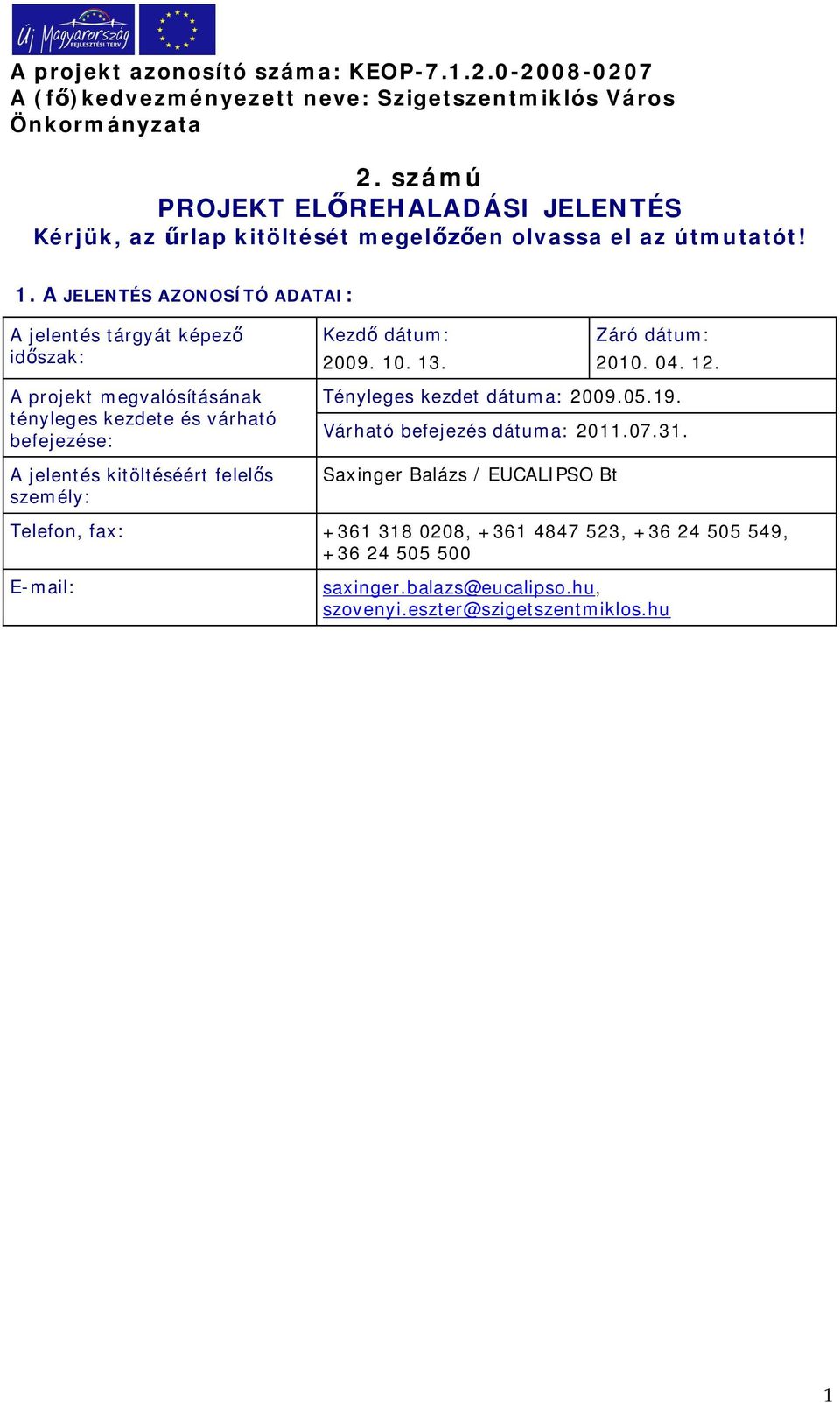 Új Magyarország FEJLESZTÉSI TERV

A projekt azonosító száma: KEOP-7.1.2.0-2008-0207
A (fő)kedvezményezett neve: Szigetszentmiklós Város Önkormányzata

2. számú
PROJEKT ELŐREHALADÁSI JELENTÉS
Kérjük, az űrlap kitöltését megelőzően olvassa el az útmutatót!

1. A JELENTÉS AZONOSÍTÓ ADATAI:

| A jelentés tárgyát képező időszak: | Kezdő dátum: 2009. 10. 13. | Záró dátum: 2010. 04. 12. |
|---|---|---|
| A projekt megvalósításának tényleges kezdete és várható befejezése: | Tényleges kezdet dátuma: 2009.05.19. Várható befejezés dátuma: 2011.07.31. | |
| A jelentés kitöltéséért felelős személy: | Saxinger Balázs / EUCALIPSO Bt | |
| Telefon, fax: | +361 318 0208, +361 4847 523, +36 24 505 549, +36 24 505 500 | |
| E-mail: | saxinger.balazs@eucalipso.hu, szovenyi.eszter@szigetszentmiklos.hu | |

1